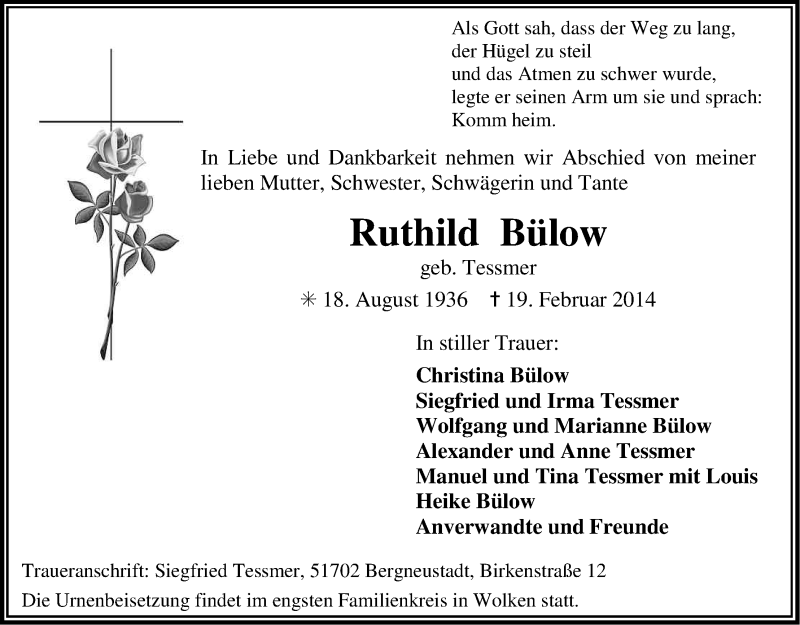 Als Gott sah, dass der Weg zu lang,
der Hügel zu steil
und das Atmen zu schwer wurde,
legte er seinen Arm um sie und sprach:
Komm heim.

In Liebe und Dankbarkeit nehmen wir Abschied von meiner lieben Mutter, Schwester, Schwägerin und Tante

Ruthild Bülow

geb. Tessmer

✳ 18. August 1936 † 19. Februar 2014

In stiller Trauer:

Christina Bülow
Siegfried und Irma Tessmer
Wolfgang und Marianne Bülow
Alexander und Anne Tessmer
Manuel und Tina Tessmer mit Louis
Heike Bülow
Anverwandte und Freunde

Traueranschrift: Siegfried Tessmer, 51702 Bergneustadt, Birkenstraße 12
Die Urnenbeisetzung findet im engsten Familienkreis in Wolken statt.